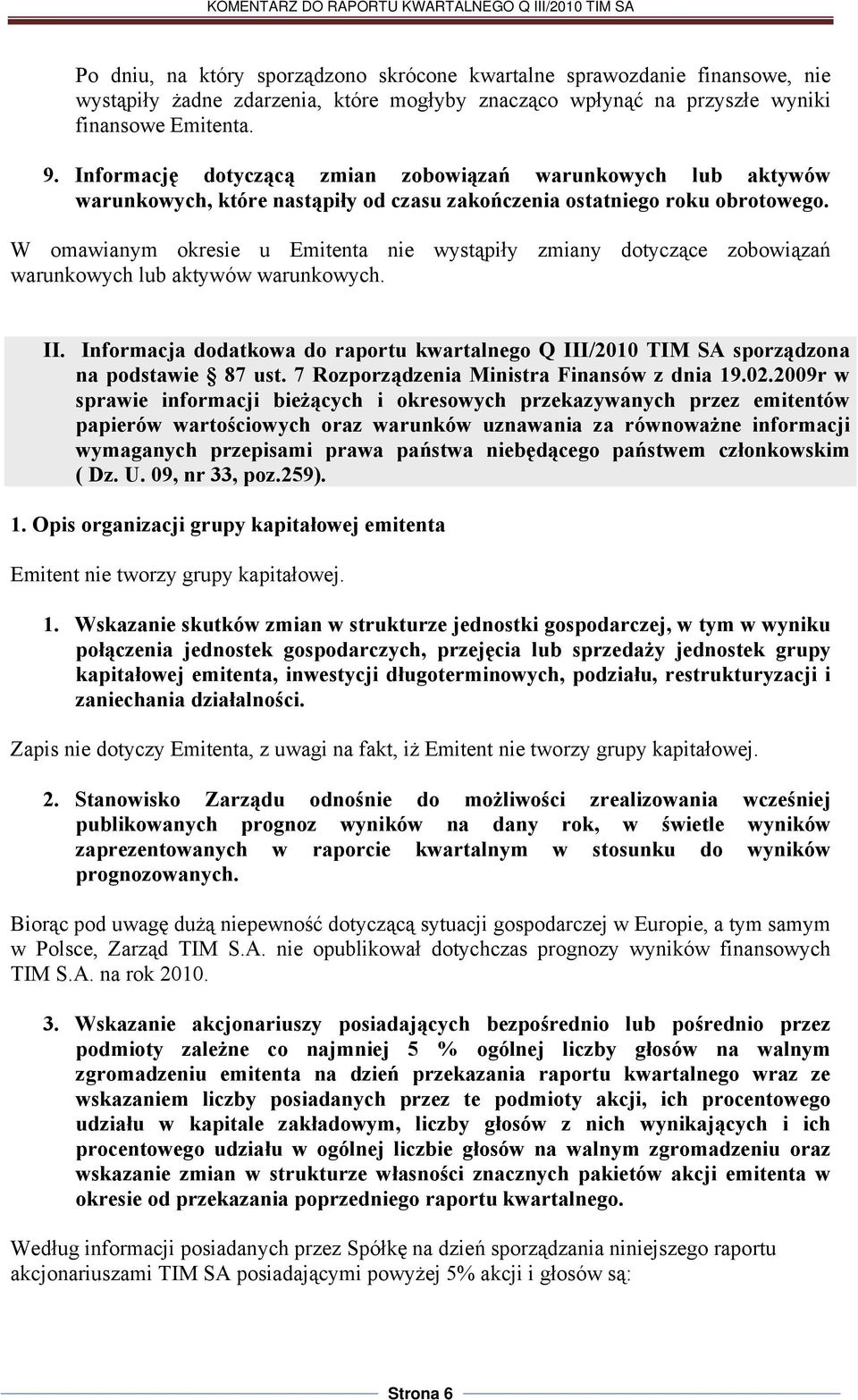 KOMENTARZ DO RAPORTU KWARTALNEGO Q III/2010 TIM SA

Po dniu, na który sporządzono skrócone kwartalne sprawozdanie finansowe, nie wystąpiły żadne zdarzenia, które mogłyby znacząco wpłynąć na przyszłe wyniki finansowe Emitenta.

9. Informację dotyczącą zmian zobowiązań warunkowych lub aktywów warunkowych, które nastąpiły od czasu zakończenia ostatniego roku obrotowego.

W omawianym okresie u Emitenta nie wystąpiły zmiany dotyczące zobowiązań warunkowych lub aktywów warunkowych.

II. Informacja dodatkowa do raportu kwartalnego Q III/2010 TIM SA sporządzona na podstawie § 87 ust. 7 Rozporządzenia Ministra Finansów z dnia 19.02.2009r w sprawie informacji bieżących i okresowych przekazywanych przez emitentów papierów wartościowych oraz warunków uznawania za równoważne informacji wymaganych przepisami prawa państwa niebędącego państwem członkowskim ( Dz. U. 09, nr 33, poz.259).

1. Opis organizacji grupy kapitałowej emitenta

Emitent nie tworzy grupy kapitałowej.

1. Wskazanie skutków zmian w strukturze jednostki gospodarczej, w tym w wyniku połączenia jednostek gospodarczych, przejęcia lub sprzedaży jednostek grupy kapitałowej emitenta, inwestycji długoterminowych, podziału, restrukturyzacji i zaniechania działalności.

Zapis nie dotyczy Emitenta, z uwagi na fakt, iż Emitent nie tworzy grupy kapitałowej.

2. Stanowisko Zarządu odnośnie do możliwości zrealizowania wcześniej publikowanych prognoz wyników na dany rok, w świetle wyników zaprezentowanych w raporcie kwartalnym w stosunku do wyników prognozowanych.

Biorąc pod uwagę dużą niepewność dotyczącą sytuacji gospodarczej w Europie, a tym samym w Polsce, Zarząd TIM S.A. nie opublikował dotychczas prognozy wyników finansowych TIM S.A. na rok 2010.

3. Wskazanie akcjonariuszy posiadających bezpośrednio lub pośrednio przez podmioty zależne co najmniej 5 % ogólnej liczby głosów na walnym zgromadzeniu emitenta na dzień przekazania raportu kwartalnego wraz ze wskazaniem liczby posiadanych przez te podmioty akcji, ich procentowego udziału w kapitale zakładowym, liczby głosów z nich wynikających i ich procentowego udziału w ogólnej liczbie głosów na walnym zgromadzeniu oraz wskazanie zmian w strukturze własności znacznych pakietów akcji emitenta w okresie od przekazania poprzedniego raportu kwartalnego.

Według informacji posiadanych przez Spółkę na dzień sporządzania niniejszego raportu akcjonariuszami TIM SA posiadającymi powyżej 5% akcji i głosów są:

Strona 6